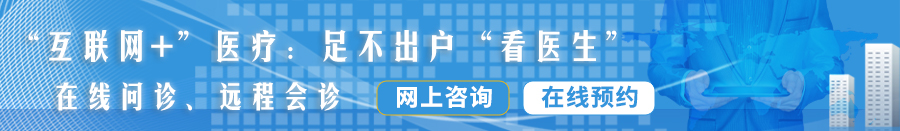 “互联网+”医疗：足不出户“看医生”

在线问诊、远程会诊

网上咨询

在线预约